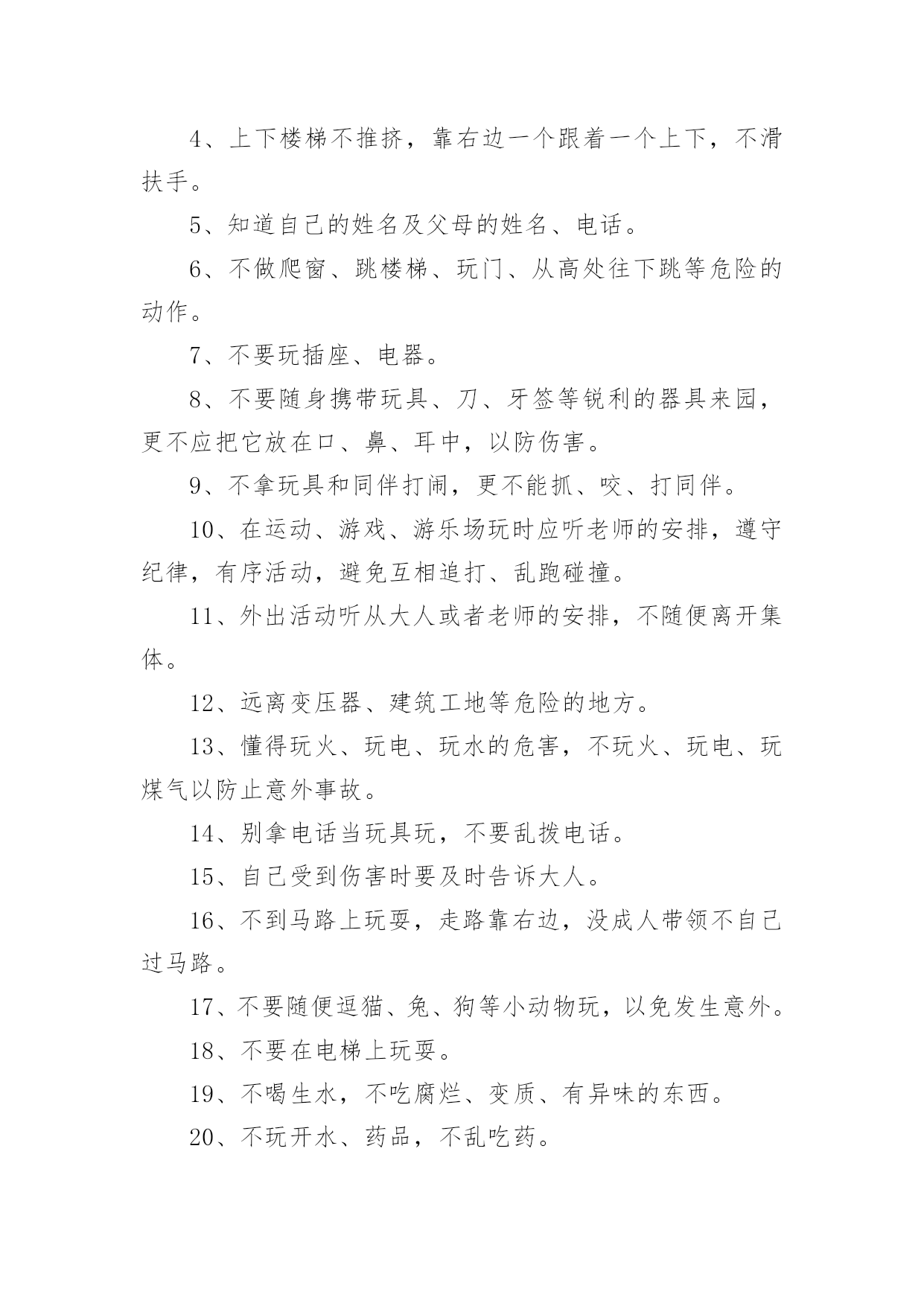 4、上下楼梯不推挤，靠右边一个跟着一个上下，不滑扶手。

5、知道自己的姓名及父母的姓名、电话。

6、不做爬窗、跳楼梯、玩门、从高处往下跳等危险的动作。

7、不要玩插座、电器。

8、不要随身携带玩具、刀、牙签等锐利的器具来园，更不应把它放在口、鼻、耳中，以防伤害。

9、不拿玩具和同伴打闹，更不能抓、咬、打同伴。

10、在运动、游戏、游乐场玩时应听老师的安排，遵守纪律，有序活动，避免互相追打、乱跑碰撞。

11、外出活动听从大人或者老师的安排，不随便离开集体。

12、远离变压器、建筑工地等危险的地方。

13、懂得玩火、玩电、玩水的危害，不玩火、玩电、玩煤气以防止意外事故。

14、别拿电话当玩具玩，不要乱拨电话。

15、自己受到伤害时要及时告诉大人。

16、不到马路上玩耍，走路靠右边，没成人带领不自己过马路。

17、不要随便逗猫、兔、狗等小动物玩，以免发生意外。

18、不要在电梯上玩耍。

19、不喝生水，不吃腐烂、变质、有异味的东西。

20、不玩开水、药品，不乱吃药。